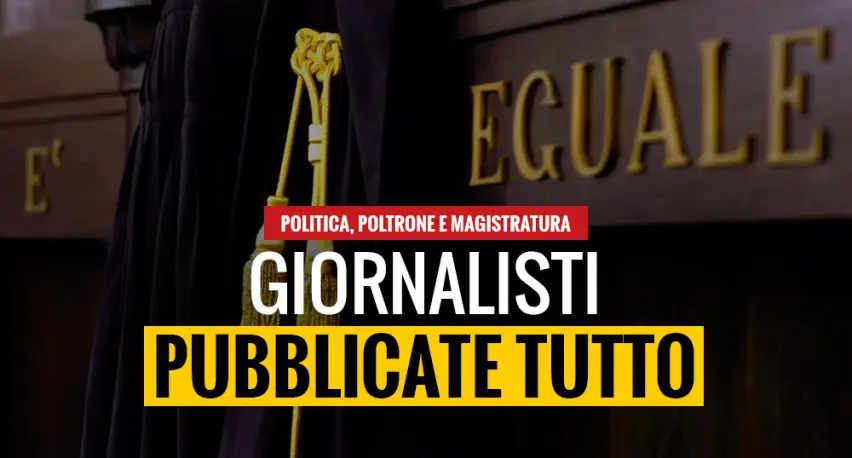 E'

EGUALE

POLITICA, POLTRONE E MAGISTRATURA

GIORNALISTI

PUBBLICATE TUTTO